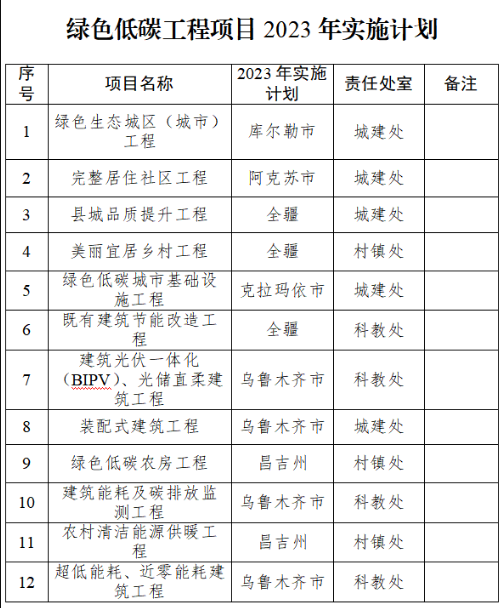 绿色低碳工程项目 2023 年实施计划

| 序号 | 项目名称 | 2023 年实施计划 | 责任处室 | 备注 |
|---|---|---|---|---|
| 1 | 绿色生态城区（城市）工程 | 库尔勒市 | 城建处 | |
| 2 | 完整居住社区工程 | 阿克苏市 | 城建处 | |
| 3 | 县城品质提升工程 | 全疆 | 城建处 | |
| 4 | 美丽宜居乡村工程 | 全疆 | 村镇处 | |
| 5 | 绿色低碳城市基础设施工程 | 克拉玛依市 | 城建处 | |
| 6 | 既有建筑节能改造工程 | 全疆 | 科教处 | |
| 7 | 建筑光伏一体化（BIPV）、光储直柔建筑工程 | 乌鲁木齐市 | 科教处 | |
| 8 | 装配式建筑工程 | 乌鲁木齐市 | 城建处 | |
| 9 | 绿色低碳农房工程 | 昌吉州 | 村镇处 | |
| 10 | 建筑能耗及碳排放监测工程 | 乌鲁木齐市 | 科教处 | |
| 11 | 农村清洁能源供暖工程 | 昌吉州 | 村镇处 | |
| 12 | 超低能耗、近零能耗建筑工程 | 乌鲁木齐市 | 科教处 | |